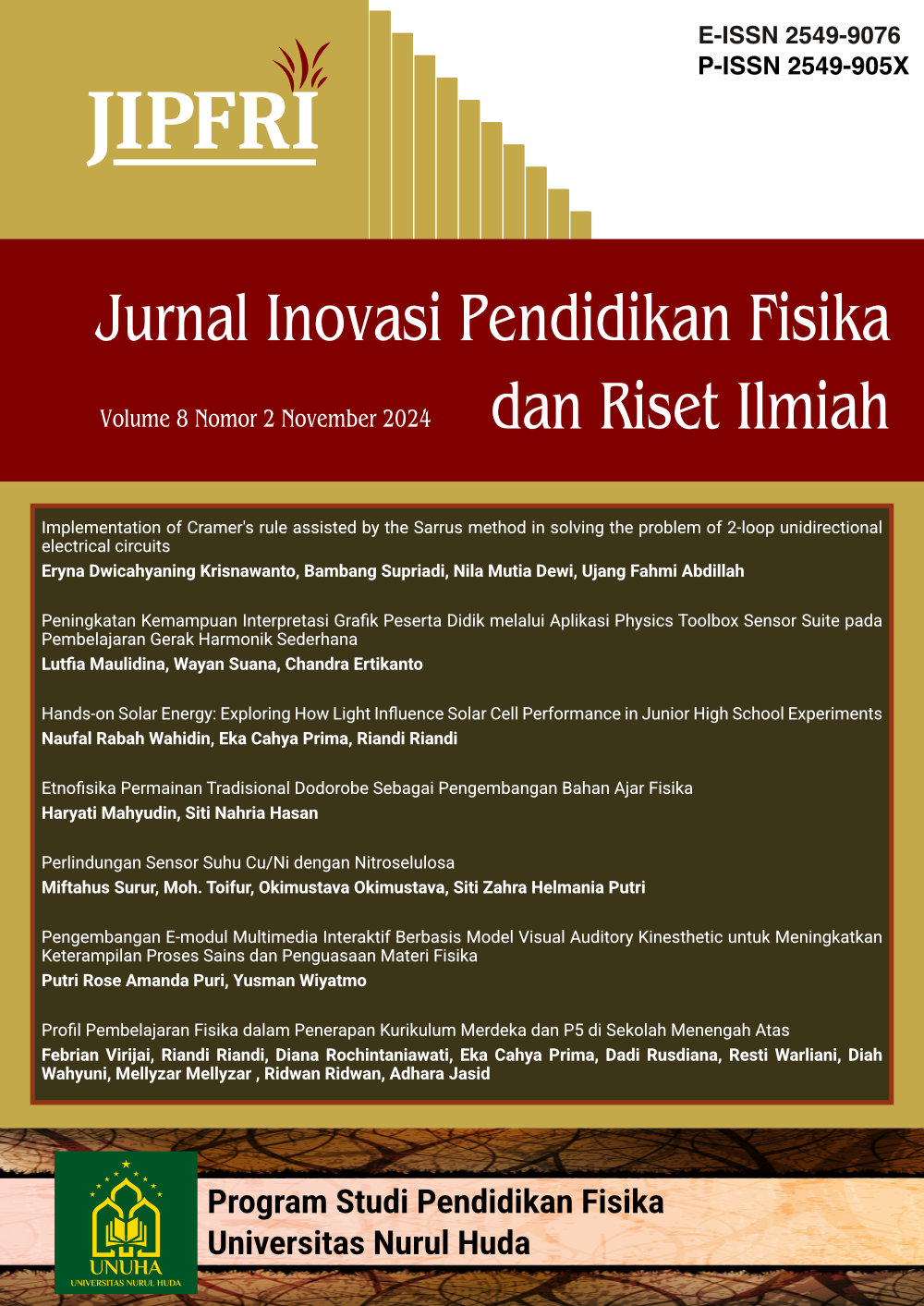 JIPFRI

E-ISSN 2549-9076
P-ISSN 2549-905X

Jurnal Inovasi Pendidikan Fisika dan Riset Ilmiah

Volume 8 Nomor 2 November 2024

Implementation of Cramer's rule assisted by the Sarrus method in solving the problem of 2-loop unidirectional electrical circuits
Eryna Dwicahyaning Krisnawanto, Bambang Supriadi, Nila Mutia Dewi, Ujang Fahmi Abdillah

Peningkatan Kemampuan Interpretasi Grafik Peserta Didik melalui Aplikasi Physics Toolbox Sensor Suite pada Pembelajaran Gerak Harmonik Sederhana
Lutfia Maulidina, Wayan Suana, Chandra Ertikanto

Hands-on Solar Energy: Exploring How Light Influence Solar Cell Performance in Junior High School Experiments
Naufal Rabah Wahidin, Eka Cahya Prima, Riandi Riandi

Etnofisika Permainan Tradisional Dodorobe Sebagai Pengembangan Bahan Ajar Fisika
Haryati Mahyudin, Siti Nahria Hasan

Perlindungan Sensor Suhu Cu/Ni dengan Nitroselulosa
Miftahus Surur, Moh. Toifur, Okimustava Okimustava, Siti Zahra Helmania Putri

Pengembangan E-modul Multimedia Interaktif Berbasis Model Visual Auditory Kinesthetic untuk Meningkatkan Keterampilan Proses Sains dan Penguasaan Materi Fisika
Putri Rose Amanda Puri, Yusman Wiyatmo

Profil Pembelajaran Fisika dalam Penerapan Kurikulum Merdeka dan P5 di Sekolah Menengah Atas
Febrian Virijai, Riandi Riandi, Diana Rochintaniawati, Eka Cahya Prima, Dadi Rusdiana, Resti Warliani, Diah Wahyuni, Mellyzar Mellyzar , Ridwan Ridwan, Adhara Jasid

UNUHA
UNIVERSITAS NURUL HUDA

Program Studi Pendidikan Fisika
Universitas Nurul Huda